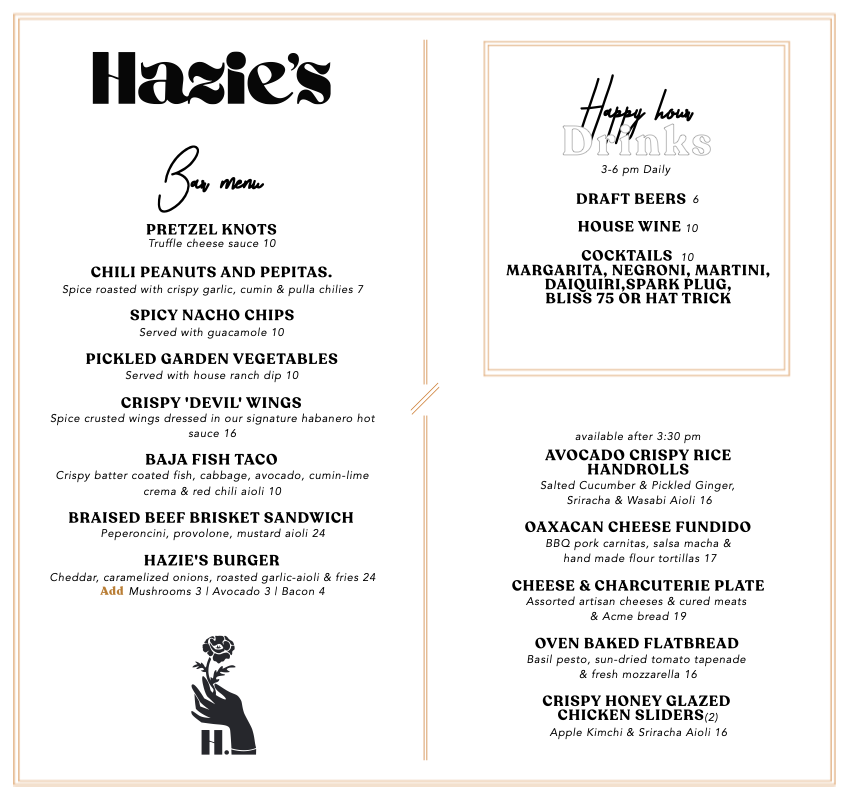 Hazie's

Bar menu

PRETZEL KNOTS
Truffle cheese sauce 10

CHILI PEANUTS AND PEPITAS.
Spice roasted with crispy garlic, cumin & pulla chilies 7

SPICY NACHO CHIPS
Served with guacamole 10

PICKLED GARDEN VEGETABLES
Served with house ranch dip 10

CRISPY 'DEVIL' WINGS
Spice crusted wings dressed in our signature habanero hot sauce 16

BAJA FISH TACO
Crispy batter coated fish, cabbage, avocado, cumin-lime crema & red chili aioli 10

BRAISED BEEF BRISKET SANDWICH
Peperoncini, provolone, mustard aioli 24

HAZIE'S BURGER
Cheddar, caramelized onions, roasted garlic-aioli & fries 24
Add Mushrooms 3 | Avocado 3 | Bacon 4

H.

Happy hour
Drinks
3-6 pm Daily

DRAFT BEERS 6

HOUSE WINE 10

COCKTAILS 10
MARGARITA, NEGRONI, MARTINI, DAIQUIRI,SPARK PLUG, BLISS 75 OR HAT TRICK

available after 3:30 pm
AVOCADO CRISPY RICE HANDROLLS
Salted Cucumber & Pickled Ginger, Sriracha & Wasabi Aioli 16

OAXACAN CHEESE FUNDIDO
BBQ pork carnitas, salsa macha & hand made flour tortillas 17

CHEESE & CHARCUTERIE PLATE
Assorted artisan cheeses & cured meats & Acme bread 19

OVEN BAKED FLATBREAD
Basil pesto, sun-dried tomato tapenade & fresh mozzarella 16

CRISPY HONEY GLAZED CHICKEN SLIDERS(2)
Apple Kimchi & Sriracha Aioli 16